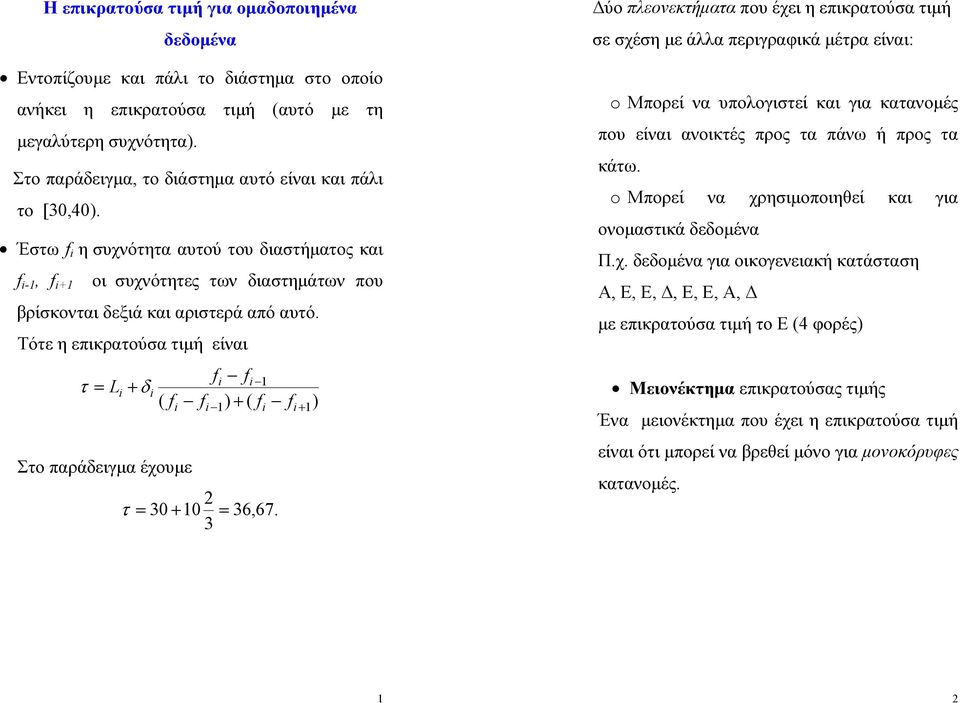 Η επικρατούσα τιμή για ομαδοποιημένα δεδομένα

• Εντοπίζουμε και πάλι το διάστημα στο οποίο ανήκει η επικρατούσα τιμή (αυτό με τη μεγαλύτερη συχνότητα).

Στο παράδειγμα, το διάστημα αυτό είναι και πάλι το [30,40).

• Έστω $f_i$ η συχνότητα αυτού του διαστήματος και $f_{i-1}$, $f_{i+1}$ οι συχνότητες των διαστημάτων που βρίσκονται δεξιά και αριστερά από αυτό.

Τότε η επικρατούσα τιμή είναι

$\tau = L_i + \delta_i \frac{f_i - f_{i-1}}{(f_i - f_{i-1}) + (f_i - f_{i+1})}$

Στο παράδειγμα έχουμε

$\tau = 30 + 10\frac{2}{3} = 36{,}67.$

1

Δύο πλεονεκτήματα που έχει η επικρατούσα τιμή σε σχέση με άλλα περιγραφικά μέτρα είναι:

o Μπορεί να υπολογιστεί και για κατανομές που είναι ανοικτές προς τα πάνω ή προς τα κάτω.

o Μπορεί να χρησιμοποιηθεί και για ονομαστικά δεδομένα

Π.χ. δεδομένα για οικογενειακή κατάσταση

Α, Ε, Ε, Δ, Ε, Ε, Α, Δ

με επικρατούσα τιμή το Ε (4 φορές)

• Μειονέκτημα επικρατούσας τιμής

Ένα μειονέκτημα που έχει η επικρατούσα τιμή είναι ότι μπορεί να βρεθεί μόνο για μονοκόρυφες κατανομές.

2